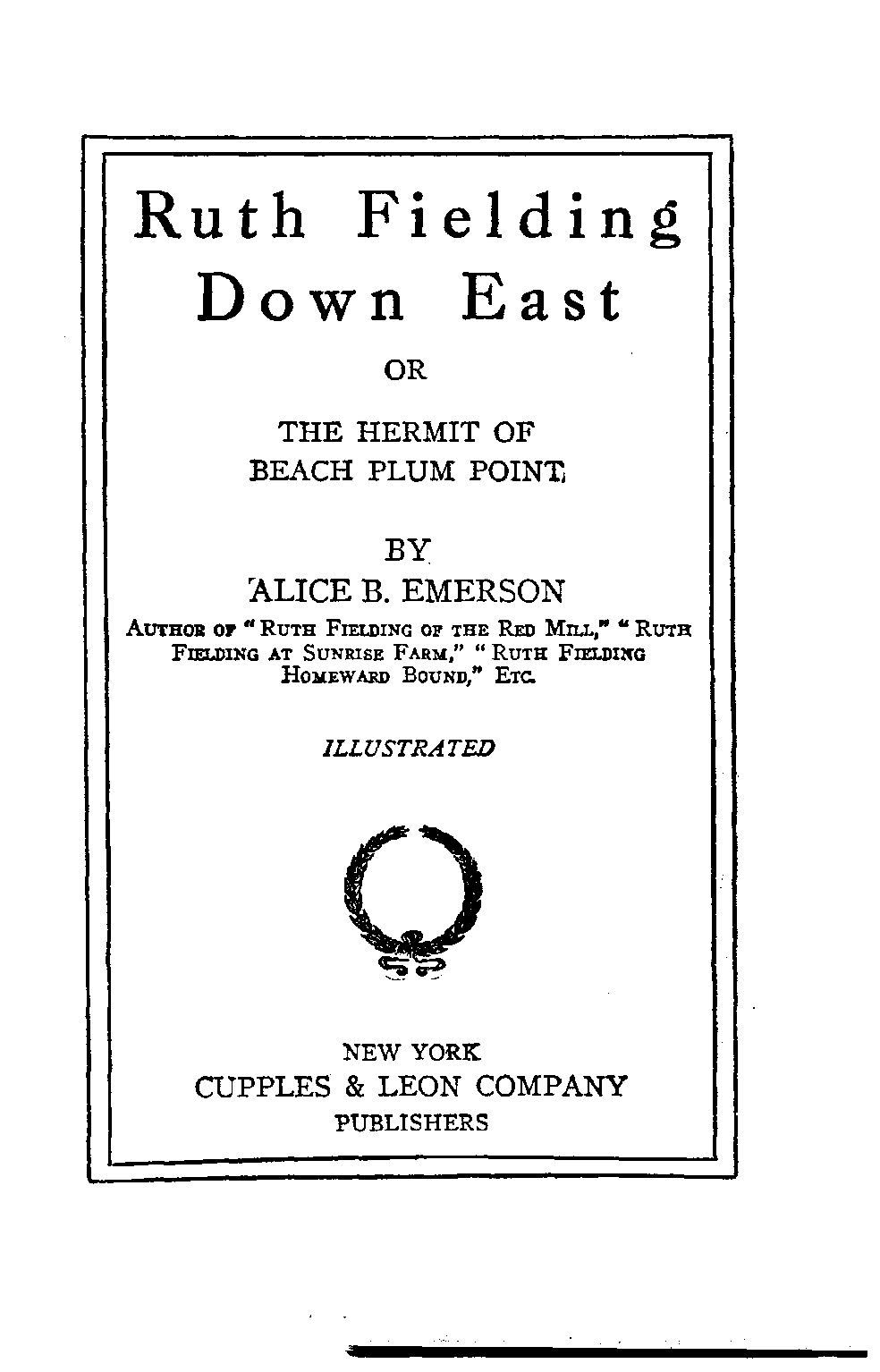 Ruth Fielding
Down East

OR

THE HERMIT OF
BEACH PLUM POINT

BY
ALICE B. EMERSON

AUTHOR OF "RUTH FIELDING OF THE RED MILL," "RUTH FIELDING AT SUNRISE FARM," "RUTH FIELDING HOMEWARD BOUND," ETC.

ILLUSTRATED

NEW YORK
CUPPLES & LEON COMPANY
PUBLISHERS